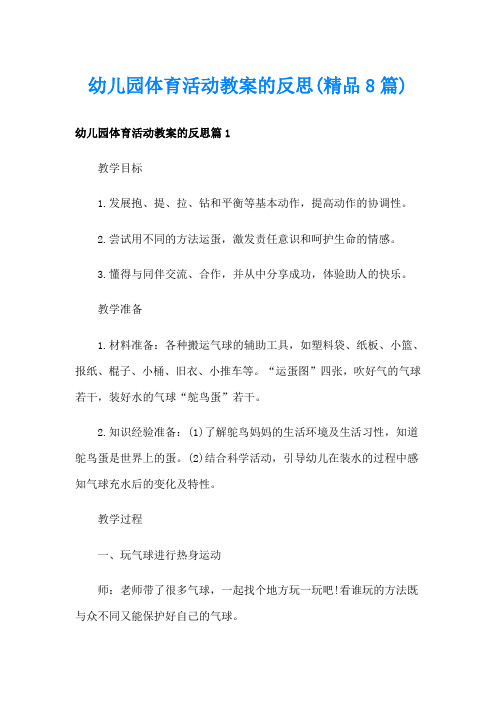 幼儿园体育活动教案的反思(精品8篇)

幼儿园体育活动教案的反思篇1

教学目标

1.发展抱、提、拉、钻和平衡等基本动作，提高动作的协调性。

2.尝试用不同的方法运蛋，激发责任意识和呵护生命的情感。

3.懂得与同伴交流、合作，并从中分享成功，体验助人的快乐。

教学准备

1.材料准备：各种搬运气球的辅助工具，如塑料袋、纸板、小篮、报纸、棍子、小桶、旧衣、小推车等。“运蛋图”四张，吹好气的气球若干，装好水的气球“鸵鸟蛋”若干。

2.知识经验准备：⑴了解鸵鸟妈妈的生活环境及生活习性，知道鸵鸟蛋是世界上的蛋。⑵结合科学活动，引导幼儿在装水的过程中感知气球充水后的变化及特性。

教学过程

一、玩气球进行热身运动

师：老师带了很多气球，一起找个地方玩一玩吧!看谁玩的方法既与众不同又能保护好自己的气球。